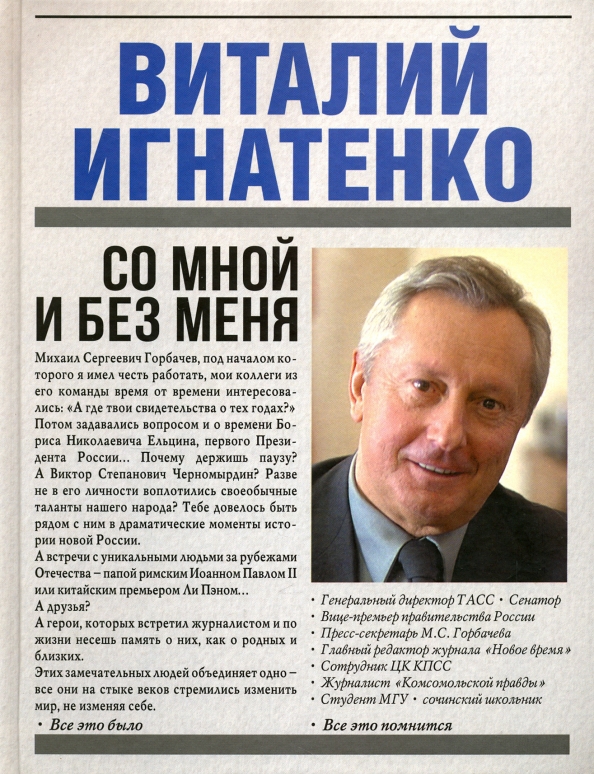 ВИТАЛИЙ ИГНАТЕНКО

СО МНОЙ И БЕЗ МЕНЯ

Михаил Сергеевич Горбачев, под началом которого я имел честь работать, мои коллеги из его команды время от времени интересовались: «А где твои свидетельства о тех годах?» Потом задавались вопросом и о времени Бориса Николаевича Ельцина, первого Президента России… Почему держишь паузу? А Виктор Степанович Черномырдин? Разве не в его личности воплотились своеобычные таланты нашего народа? Тебе довелось быть рядом с ним в драматические моменты истории новой России.
А встречи с уникальными людьми за рубежами Отечества – папой римским Иоанном Павлом II или китайским премьером Ли Пэном…
А друзья?
А герои, которых встретил журналистом и по жизни несешь память о них, как о родных и близких.
Этих замечательных людей объединяет одно – все они на стыке веков стремились изменить мир, не изменяя себе.

• Все это было

• Генеральный директор ТАСС • Сенатор
• Вице-премьер правительства России
• Пресс-секретарь М.С. Горбачева
• Главный редактор журнала «Новое время»
• Сотрудник ЦК КПСС
• Журналист «Комсомольской правды»
• Студент МГУ • сочинский школьник

• Все это помнится